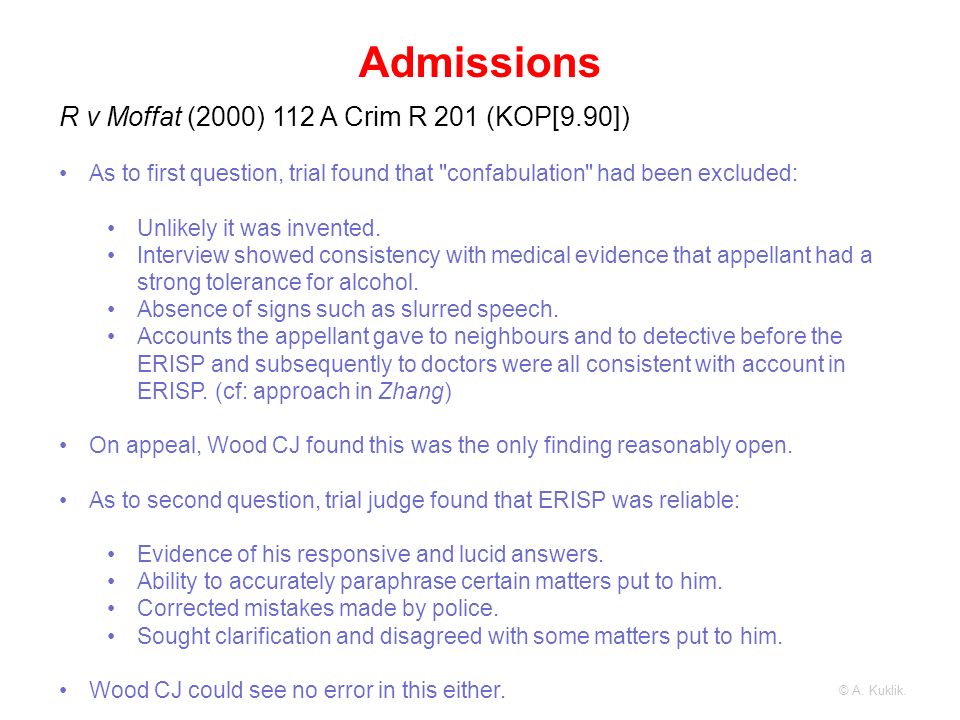 Admissions

R v Moffat (2000) 112 A Crim R 201 (KOP[9.90])

• As to first question, trial found that "confabulation" had been excluded:

• Unlikely it was invented.
• Interview showed consistency with medical evidence that appellant had a strong tolerance for alcohol.
• Absence of signs such as slurred speech.
• Accounts the appellant gave to neighbours and to detective before the ERISP and subsequently to doctors were all consistent with account in ERISP. (cf: approach in Zhang)

• On appeal, Wood CJ found this was the only finding reasonably open.

• As to second question, trial judge found that ERISP was reliable:

• Evidence of his responsive and lucid answers.
• Ability to accurately paraphrase certain matters put to him.
• Corrected mistakes made by police.
• Sought clarification and disagreed with some matters put to him.

• Wood CJ could see no error in this either.

© A. Kuklik.